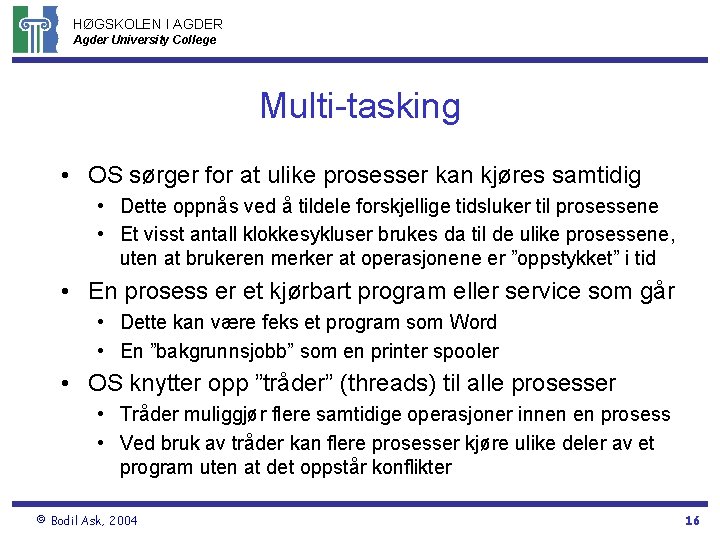 HØGSKOLEN I AGDER
Agder University College

Multi-tasking

• OS sørger for at ulike prosesser kan kjøres samtidig
  • Dette oppnås ved å tildele forskjellige tidsluker til prosessene
  • Et visst antall klokkesykluser brukes da til de ulike prosessene, uten at brukeren merker at operasjonene er ”oppstykket” i tid
• En prosess er et kjørbart program eller service som går
  • Dette kan være feks et program som Word
  • En ”bakgrunnsjobb” som en printer spooler
• OS knytter opp ”tråder” (threads) til alle prosesser
  • Tråder muliggjør flere samtidige operasjoner innen en prosess
  • Ved bruk av tråder kan flere prosesser kjøre ulike deler av et program uten at det oppstår konflikter

© Bodil Ask, 2004

16